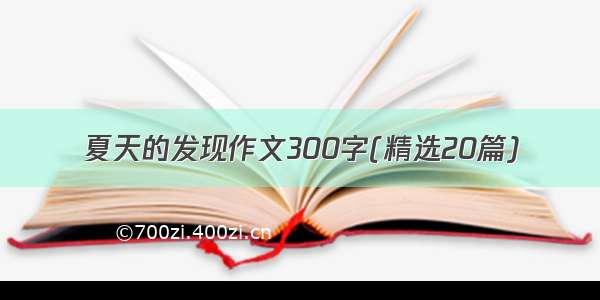 夏天的发现作文300字(精选20篇)

©700zi.400zi.cn